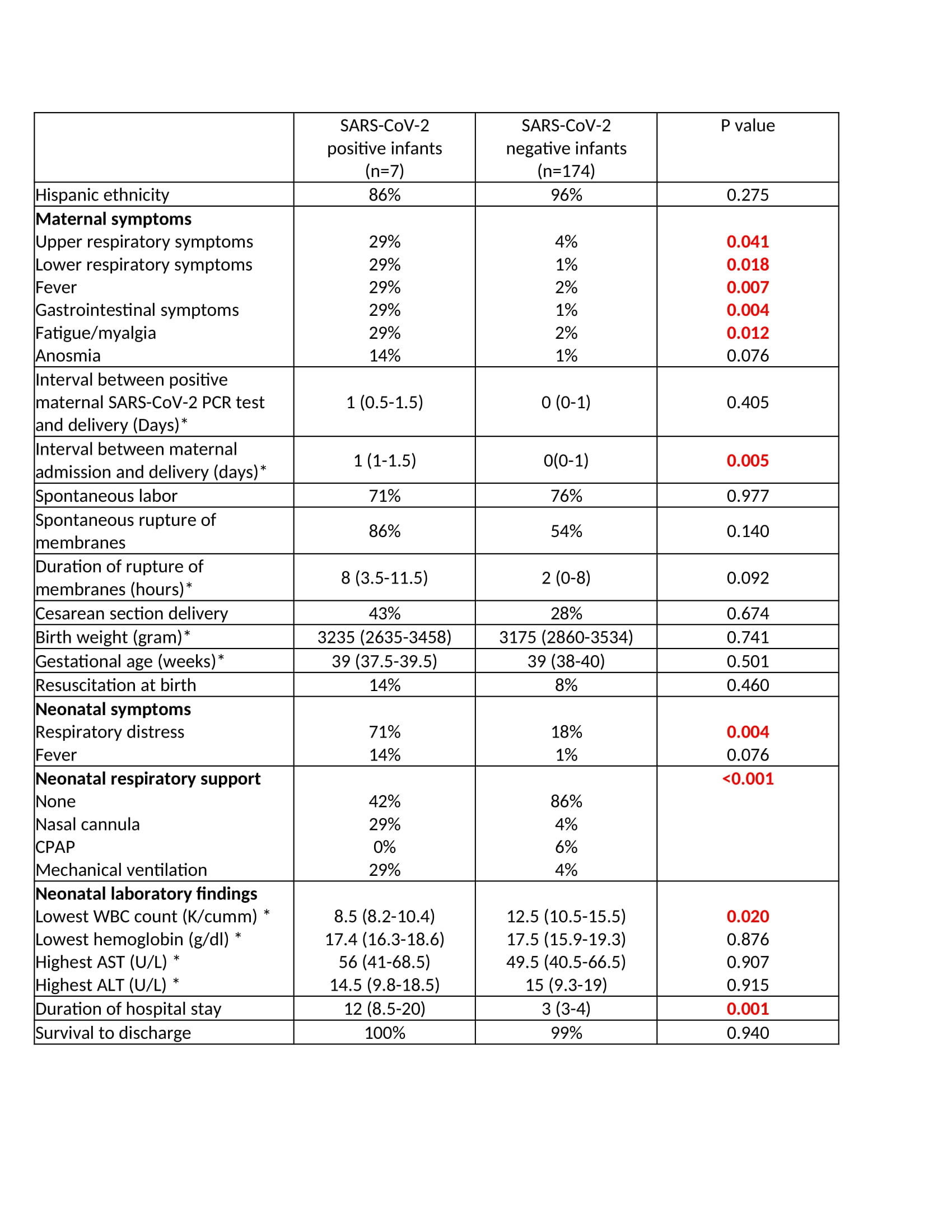 |  | SARS-CoV-2 positive infants (n=7) | SARS-CoV-2 negative infants (n=174) | P value |
|---|---|---|---|
| Hispanic ethnicity | 86% | 96% | 0.275 |
| **Maternal symptoms** |  |  |  |
| Upper respiratory symptoms | 29% | 4% | **0.041** |
| Lower respiratory symptoms | 29% | 1% | **0.018** |
| Fever | 29% | 2% | **0.007** |
| Gastrointestinal symptoms | 29% | 1% | **0.004** |
| Fatigue/myalgia | 29% | 2% | **0.012** |
| Anosmia | 14% | 1% | 0.076 |
| Interval between positive maternal SARS-CoV-2 PCR test and delivery (Days)* | 1 (0.5-1.5) | 0 (0-1) | 0.405 |
| Interval between maternal admission and delivery (days)* | 1 (1-1.5) | 0(0-1) | **0.005** |
| Spontaneous labor | 71% | 76% | 0.977 |
| Spontaneous rupture of membranes | 86% | 54% | 0.140 |
| Duration of rupture of membranes (hours)* | 8 (3.5-11.5) | 2 (0-8) | 0.092 |
| Cesarean section delivery | 43% | 28% | 0.674 |
| Birth weight (gram)* | 3235 (2635-3458) | 3175 (2860-3534) | 0.741 |
| Gestational age (weeks)* | 39 (37.5-39.5) | 39 (38-40) | 0.501 |
| Resuscitation at birth | 14% | 8% | 0.460 |
| **Neonatal symptoms** |  |  |  |
| Respiratory distress | 71% | 18% | **0.004** |
| Fever | 14% | 1% | 0.076 |
| **Neonatal respiratory support** |  |  | **<0.001** |
| None | 42% | 86% |  |
| Nasal cannula | 29% | 4% |  |
| CPAP | 0% | 6% |  |
| Mechanical ventilation | 29% | 4% |  |
| **Neonatal laboratory findings** |  |  |  |
| Lowest WBC count (K/cumm) * | 8.5 (8.2-10.4) | 12.5 (10.5-15.5) | **0.020** |
| Lowest hemoglobin (g/dl) * | 17.4 (16.3-18.6) | 17.5 (15.9-19.3) | 0.876 |
| Highest AST (U/L) * | 56 (41-68.5) | 49.5 (40.5-66.5) | 0.907 |
| Highest ALT (U/L) * | 14.5 (9.8-18.5) | 15 (9.3-19) | 0.915 |
| Duration of hospital stay | 12 (8.5-20) | 3 (3-4) | **0.001** |
| Survival to discharge | 100% | 99% | 0.940 |